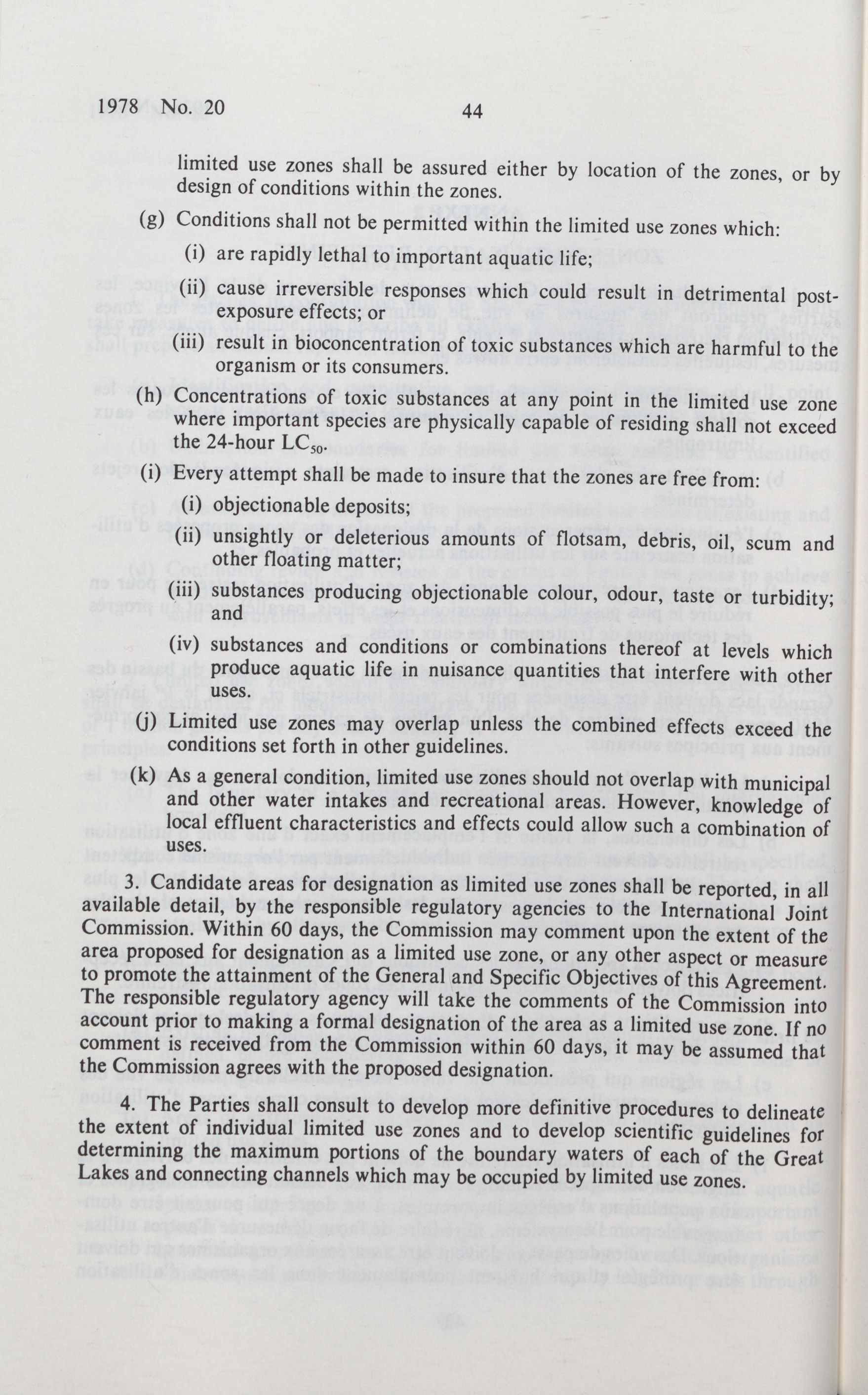 1978 No. 20 44

limited use zones shall be assured either by location of the zones, or by design of conditions within the zones.

(g) Conditions shall not be permitted within the limited use zones which:

(i) are rapidly lethal to important aquatic life;

(ii) cause irreversible responses which could result in detrimental post-exposure effects; or

(iii) result in bioconcentration of toxic substances which are harmful to the organism or its consumers.

(h) Concentrations of toxic substances at any point in the limited use zone where important species are physically capable of residing shall not exceed the 24-hour $LC_{50}$.

(i) Every attempt shall be made to insure that the zones are free from:

(i) objectionable deposits;

(ii) unsightly or deleterious amounts of flotsam, debris, oil, scum and other floating matter;

(iii) substances producing objectionable colour, odour, taste or turbidity; and

(iv) substances and conditions or combinations thereof at levels which produce aquatic life in nuisance quantities that interfere with other uses.

(j) Limited use zones may overlap unless the combined effects exceed the conditions set forth in other guidelines.

(k) As a general condition, limited use zones should not overlap with municipal and other water intakes and recreational areas. However, knowledge of local effluent characteristics and effects could allow such a combination of uses.

3. Candidate areas for designation as limited use zones shall be reported, in all available detail, by the responsible regulatory agencies to the International Joint Commission. Within 60 days, the Commission may comment upon the extent of the area proposed for designation as a limited use zone, or any other aspect or measure to promote the attainment of the General and Specific Objectives of this Agreement. The responsible regulatory agency will take the comments of the Commission into account prior to making a formal designation of the area as a limited use zone. If no comment is received from the Commission within 60 days, it may be assumed that the Commission agrees with the proposed designation.

4. The Parties shall consult to develop more definitive procedures to delineate the extent of individual limited use zones and to develop scientific guidelines for determining the maximum portions of the boundary waters of each of the Great Lakes and connecting channels which may be occupied by limited use zones.